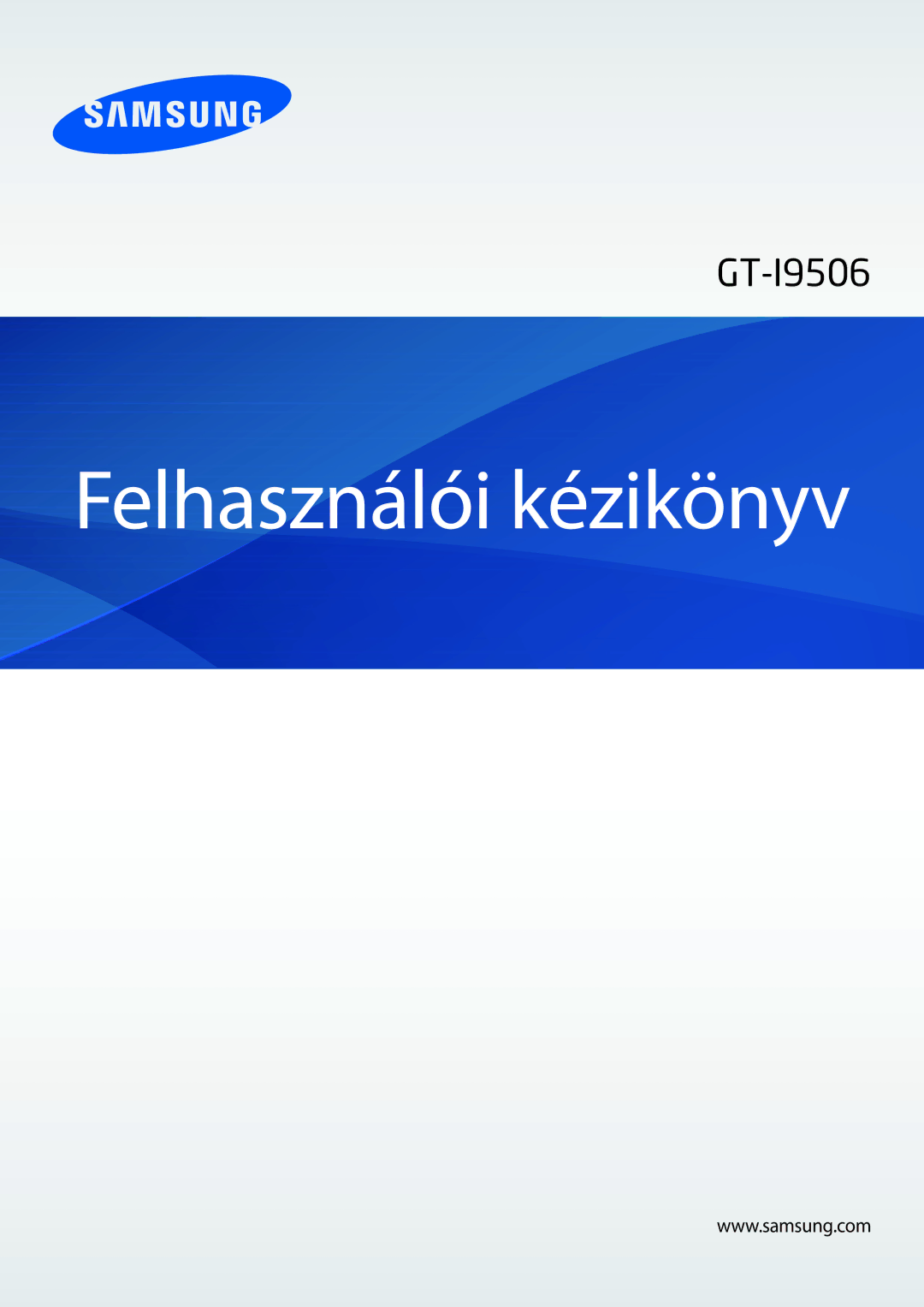 SAMSUNG

GT-I9506

Felhasználói kézikönyv

www.samsung.com